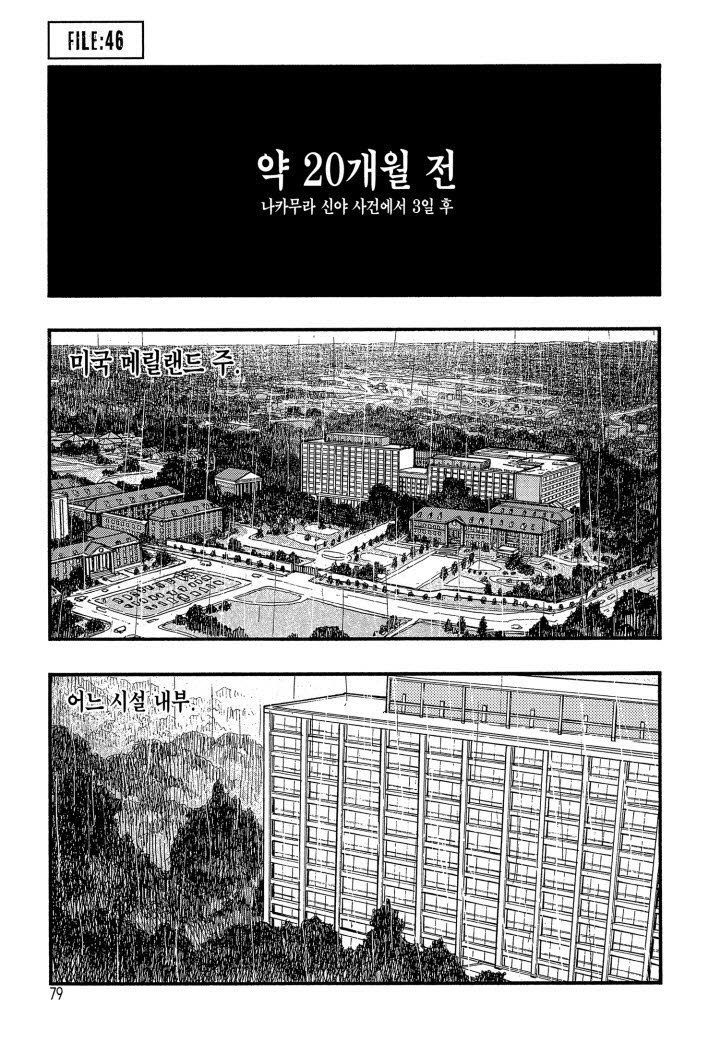 FILE:46

약 20개월 전
나카무라 신야 사건에서 3일 후

미국 메릴랜드 주.

어느 시설 내부.

79